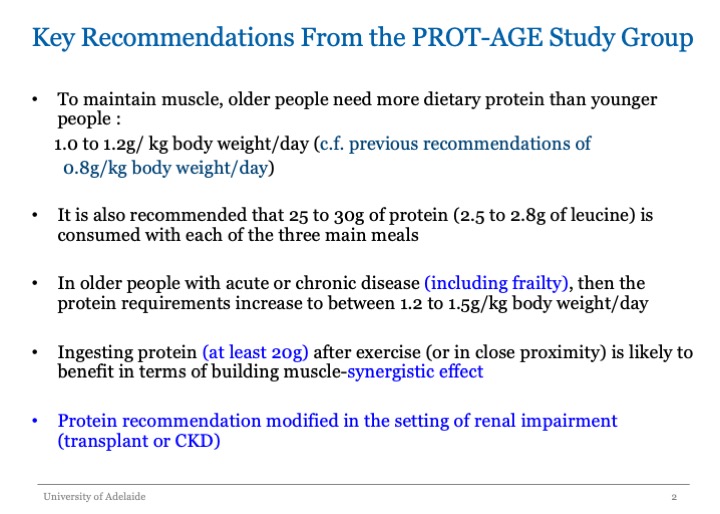 Key Recommendations From the PROT-AGE Study Group

• To maintain muscle, older people need more dietary protein than younger people :
1.0 to 1.2g/ kg body weight/day (c.f. previous recommendations of 0.8g/kg body weight/day)

• It is also recommended that 25 to 30g of protein (2.5 to 2.8g of leucine) is consumed with each of the three main meals

• In older people with acute or chronic disease (including frailty), then the protein requirements increase to between 1.2 to 1.5g/kg body weight/day

• Ingesting protein (at least 20g) after exercise (or in close proximity) is likely to benefit in terms of building muscle-synergistic effect

• Protein recommendation modified in the setting of renal impairment (transplant or CKD)

University of Adelaide

2